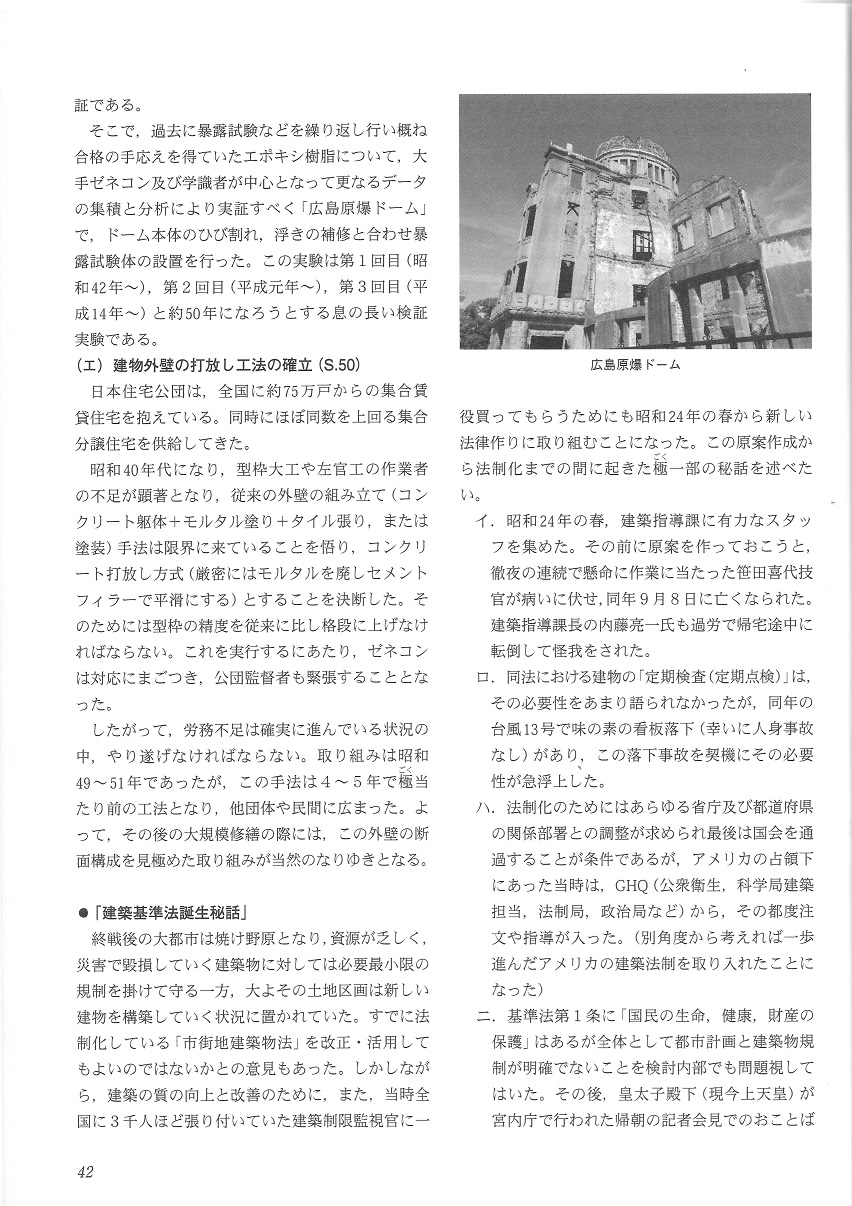 証である。

そこで，過去に暴露試験などを繰り返し行い概ね合格の手応えを得ていたエポキシ樹脂について，大手ゼネコン及び学識者が中心となって更なるデータの集積と分析により実証すべく「広島原爆ドーム」で，ドーム本体のひび割れ，浮きの補修と合わせ暴露試験体の設置を行った。この実験は第１回目（昭和42年～），第２回目（平成元年～），第３回目（平成14年～）と約50年になろうとする息の長い検証実験である。

（エ）建物外壁の打放し工法の確立（S.50）

日本住宅公団は，全国に約75万戸からの集合賃貸住宅を抱えている。同時にほぼ同数を上回る集合分譲住宅を供給してきた。

昭和40年代になり，型枠大工や左官工の作業者の不足が顕著となり，従来の外壁の組み立て（コンクリート躯体＋モルタル塗り＋タイル張り，または塗装）手法は限界に来ていることを悟り，コンクリート打放し方式（厳密にはモルタルを廃しセメントフィラーで平滑にする）とすることを決断した。そのためには型枠の精度を従来に比し格段に上げなければならない。これを実行するにあたり，ゼネコンは対応にまごつき，公団監督者も緊張することとなった。

したがって，労務不足は確実に進んでいる状況の中，やり遂げなければならない。取り組みは昭和49～51年であったが，この手法は４～５年で極当たり前の工法となり，他団体や民間に広まった。よって，その後の大規模修繕の際には，この外壁の断面構成を見極めた取り組みが当然のなりゆきとなる。

●「建築基準法誕生秘話」

終戦後の大都市は焼け野原となり，資源が乏しく，災害で毀損していく建築物に対しては必要最小限の規制を掛けて守る一方，大よその土地区画は新しい建物を構築していく状況に置かれていた。すでに法制化している「市街地建築物法」を改正・活用してもよいのではないかとの意見もあった。しかしながら，建築の質の向上と改善のために，また，当時全国に３千人ほど張り付いていた建築制限監視官に一

広島原爆ドーム

役買ってもらうためにも昭和24年の春から新しい法律作りに取り組むことになった。この原案作成から法制化までの間に起きた極一部の秘話を述べたい。

イ．昭和24年の春，建築指導課に有力なスタッフを集めた。その前に原案を作っておこうと，徹夜の連続で懸命に作業に当たった笹田喜代技官が病いに伏せ，同年９月８日に亡くなられた。建築指導課長の内藤亮一氏も過労で帰宅途中に転倒して怪我をされた。

ロ．同法における建物の「定期検査（定期点検）」は，その必要性をあまり語られなかったが，同年の台風13号で味の素の看板落下（幸いに人身事故なし）があり，この落下事故を契機にその必要性が急浮上した。

ハ．法制化のためにはあらゆる省庁及び都道府県の関係部署との調整が求められ最後は国会を通過することが条件であるが，アメリカの占領下にあった当時は，GHQ（公衆衛生，科学局建築担当，法制局，政治局など）から，その都度注文や指導が入った。（別角度から考えれば一歩進んだアメリカの建築法制を取り入れたことになった）

ニ．基準法第１条に「国民の生命，健康，財産の保護」はあるが全体として都市計画と建築物規制が明確でないことを検討内部でも問題視してはいた。その後，皇太子殿下（現今上天皇）が宮内庁で行われた帰朝の記者会見でのおことば

42